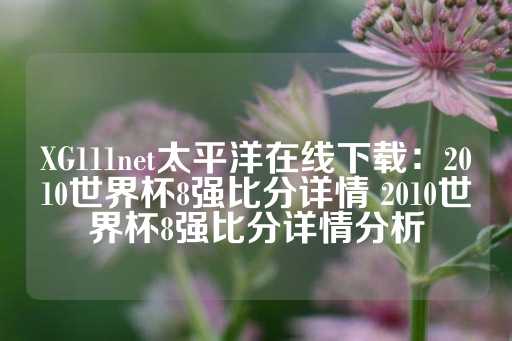 XG111net太平洋在线下载：2010世界杯8强比分详情 2010世界杯8强比分详情分析